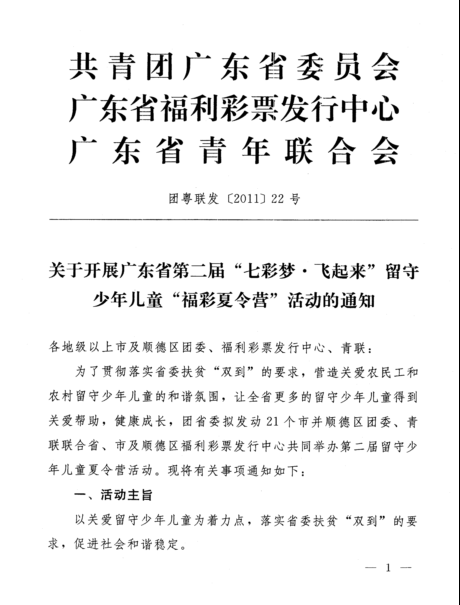 共青团广东省委员会
广东省福利彩票发行中心
广东省青年联合会

团粤联发〔2011〕22号

关于开展广东省第二届“七彩梦·飞起来”留守少年儿童“福彩夏令营”活动的通知

各地级以上市及顺德区团委、福利彩票发行中心、青联：

为了贯彻落实省委扶贫“双到”的要求，营造关爱农民工和农村留守少年儿童的和谐氛围，让全省更多的留守少年儿童得到关爱帮助，健康成长，团省委拟发动21个市并顺德区团委、青联联合省、市及顺德区福利彩票发行中心共同举办第二届留守少年儿童夏令营活动。现将有关事项通知如下：

一、活动主旨

以关爱留守少年儿童为着力点，落实省委扶贫“双到”的要求，促进社会和谐稳定。

— 1 —